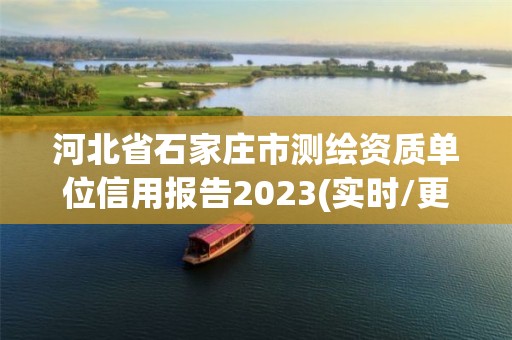 河北省石家庄市测绘资质单位信用报告2023(实时/更